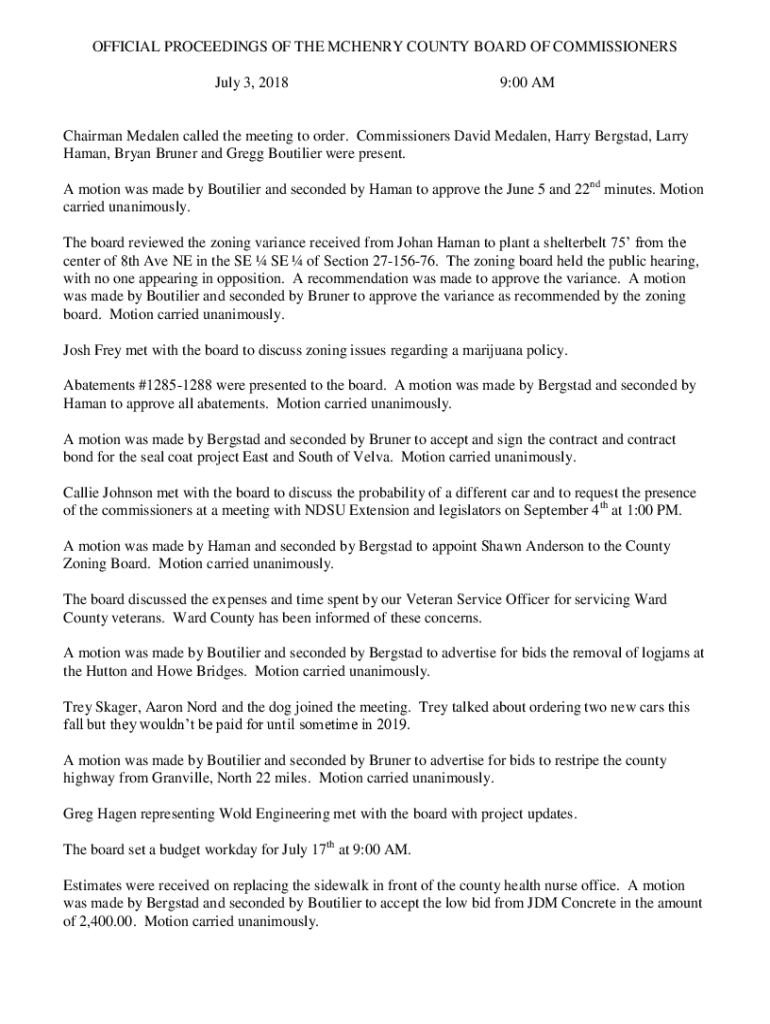 OFFICIAL PROCEEDINGS OF THE MCHENRY COUNTY BOARD OF COMMISSIONERS

July 3, 2018 9:00 AM

Chairman Medalen called the meeting to order. Commissioners David Medalen, Harry Bergstad, Larry Haman, Bryan Bruner and Gregg Boutilier were present.

A motion was made by Boutilier and seconded by Haman to approve the June 5 and 22$^{nd}$ minutes. Motion carried unanimously.

The board reviewed the zoning variance received from Johan Haman to plant a shelterbelt 75' from the center of 8th Ave NE in the SE ¼ SE ¼ of Section 27-156-76. The zoning board held the public hearing, with no one appearing in opposition. A recommendation was made to approve the variance. A motion was made by Boutilier and seconded by Bruner to approve the variance as recommended by the zoning board. Motion carried unanimously.

Josh Frey met with the board to discuss zoning issues regarding a marijuana policy.

Abatements #1285-1288 were presented to the board. A motion was made by Bergstad and seconded by Haman to approve all abatements. Motion carried unanimously.

A motion was made by Bergstad and seconded by Bruner to accept and sign the contract and contract bond for the seal coat project East and South of Velva. Motion carried unanimously.

Callie Johnson met with the board to discuss the probability of a different car and to request the presence of the commissioners at a meeting with NDSU Extension and legislators on September 4$^{th}$ at 1:00 PM.

A motion was made by Haman and seconded by Bergstad to appoint Shawn Anderson to the County Zoning Board. Motion carried unanimously.

The board discussed the expenses and time spent by our Veteran Service Officer for servicing Ward County veterans. Ward County has been informed of these concerns.

A motion was made by Boutilier and seconded by Bergstad to advertise for bids the removal of logjams at the Hutton and Howe Bridges. Motion carried unanimously.

Trey Skager, Aaron Nord and the dog joined the meeting. Trey talked about ordering two new cars this fall but they wouldn't be paid for until sometime in 2019.

A motion was made by Boutilier and seconded by Bruner to advertise for bids to restripe the county highway from Granville, North 22 miles. Motion carried unanimously.

Greg Hagen representing Wold Engineering met with the board with project updates.

The board set a budget workday for July 17$^{th}$ at 9:00 AM.

Estimates were received on replacing the sidewalk in front of the county health nurse office. A motion was made by Bergstad and seconded by Boutilier to accept the low bid from JDM Concrete in the amount of 2,400.00. Motion carried unanimously.